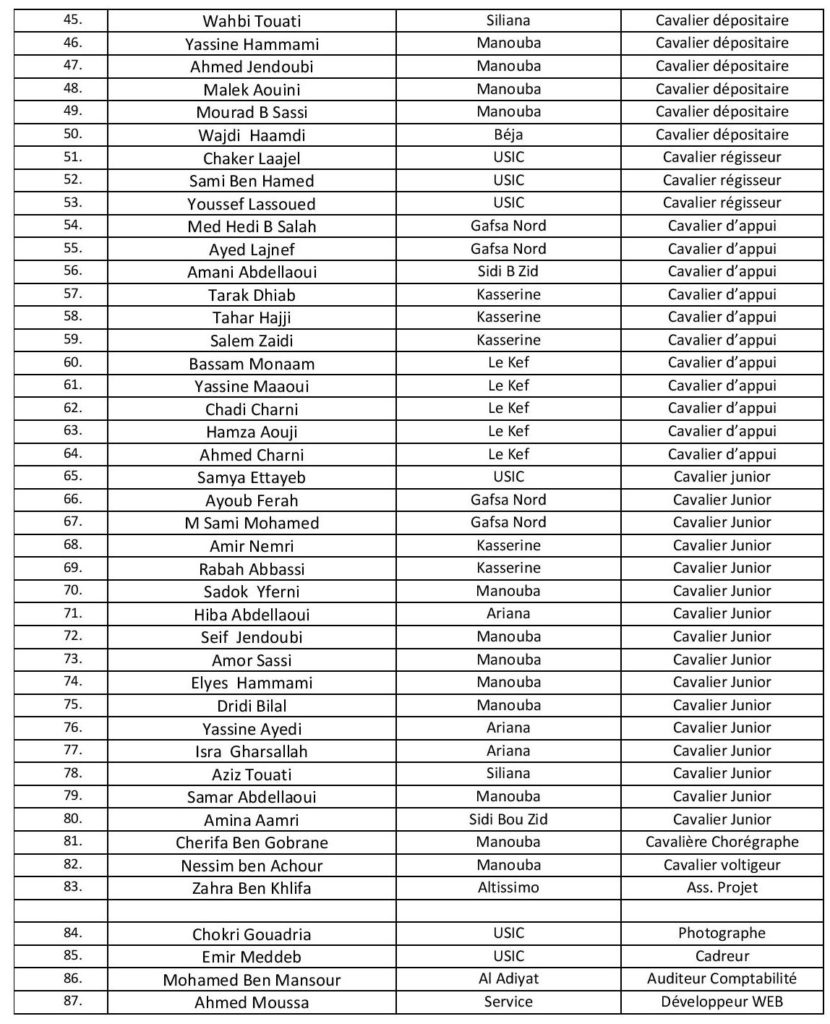 | | | | |
|---|---|---|---|
| 45. | Wahbi Touati | Siliana | Cavalier dépositaire |
| 46. | Yassine Hammami | Manouba | Cavalier dépositaire |
| 47. | Ahmed Jendoubi | Manouba | Cavalier dépositaire |
| 48. | Malek Aouini | Manouba | Cavalier dépositaire |
| 49. | Mourad B Sassi | Manouba | Cavalier dépositaire |
| 50. | Wajdi Haamdi | Béja | Cavalier dépositaire |
| 51. | Chaker Laajel | USIC | Cavalier régisseur |
| 52. | Sami Ben Hamed | USIC | Cavalier régisseur |
| 53. | Youssef Lassoued | USIC | Cavalier régisseur |
| 54. | Med Hedi B Salah | Gafsa Nord | Cavalier d'appui |
| 55. | Ayed Lajnef | Gafsa Nord | Cavalier d'appui |
| 56. | Amani Abdellaoui | Sidi B Zid | Cavalier d'appui |
| 57. | Tarak Dhiab | Kasserine | Cavalier d'appui |
| 58. | Tahar Hajji | Kasserine | Cavalier d'appui |
| 59. | Salem Zaidi | Kasserine | Cavalier d'appui |
| 60. | Bassam Monaam | Le Kef | Cavalier d'appui |
| 61. | Yassine Maaoui | Le Kef | Cavalier d'appui |
| 62. | Chadi Charni | Le Kef | Cavalier d'appui |
| 63. | Hamza Aouji | Le Kef | Cavalier d'appui |
| 64. | Ahmed Charni | Le Kef | Cavalier d'appui |
| 65. | Samya Ettayeb | USIC | Cavalier junior |
| 66. | Ayoub Ferah | Gafsa Nord | Cavalier Junior |
| 67. | M Sami Mohamed | Gafsa Nord | Cavalier Junior |
| 68. | Amir Nemri | Kasserine | Cavalier Junior |
| 69. | Rabah Abbassi | Kasserine | Cavalier Junior |
| 70. | Sadok Yferni | Manouba | Cavalier Junior |
| 71. | Hiba Abdellaoui | Ariana | Cavalier Junior |
| 72. | Seif Jendoubi | Manouba | Cavalier Junior |
| 73. | Amor Sassi | Manouba | Cavalier Junior |
| 74. | Elyes Hammami | Manouba | Cavalier Junior |
| 75. | Dridi Bilal | Manouba | Cavalier Junior |
| 76. | Yassine Ayedi | Ariana | Cavalier Junior |
| 77. | Isra Gharsallah | Ariana | Cavalier Junior |
| 78. | Aziz Touati | Siliana | Cavalier Junior |
| 79. | Samar Abdellaoui | Manouba | Cavalier Junior |
| 80. | Amina Aamri | Sidi Bou Zid | Cavalier Junior |
| 81. | Cherifa Ben Gobrane | Manouba | Cavalière Chorégraphe |
| 82. | Nessim ben Achour | Manouba | Cavalier voltigeur |
| 83. | Zahra Ben Khlifa | Altissimo | Ass. Projet |
| | | | |
| 84. | Chokri Gouadria | USIC | Photographe |
| 85. | Emir Meddeb | USIC | Cadreur |
| 86. | Mohamed Ben Mansour | Al Adiyat | Auditeur Comptabilité |
| 87. | Ahmed Moussa | Service | Développeur WEB |